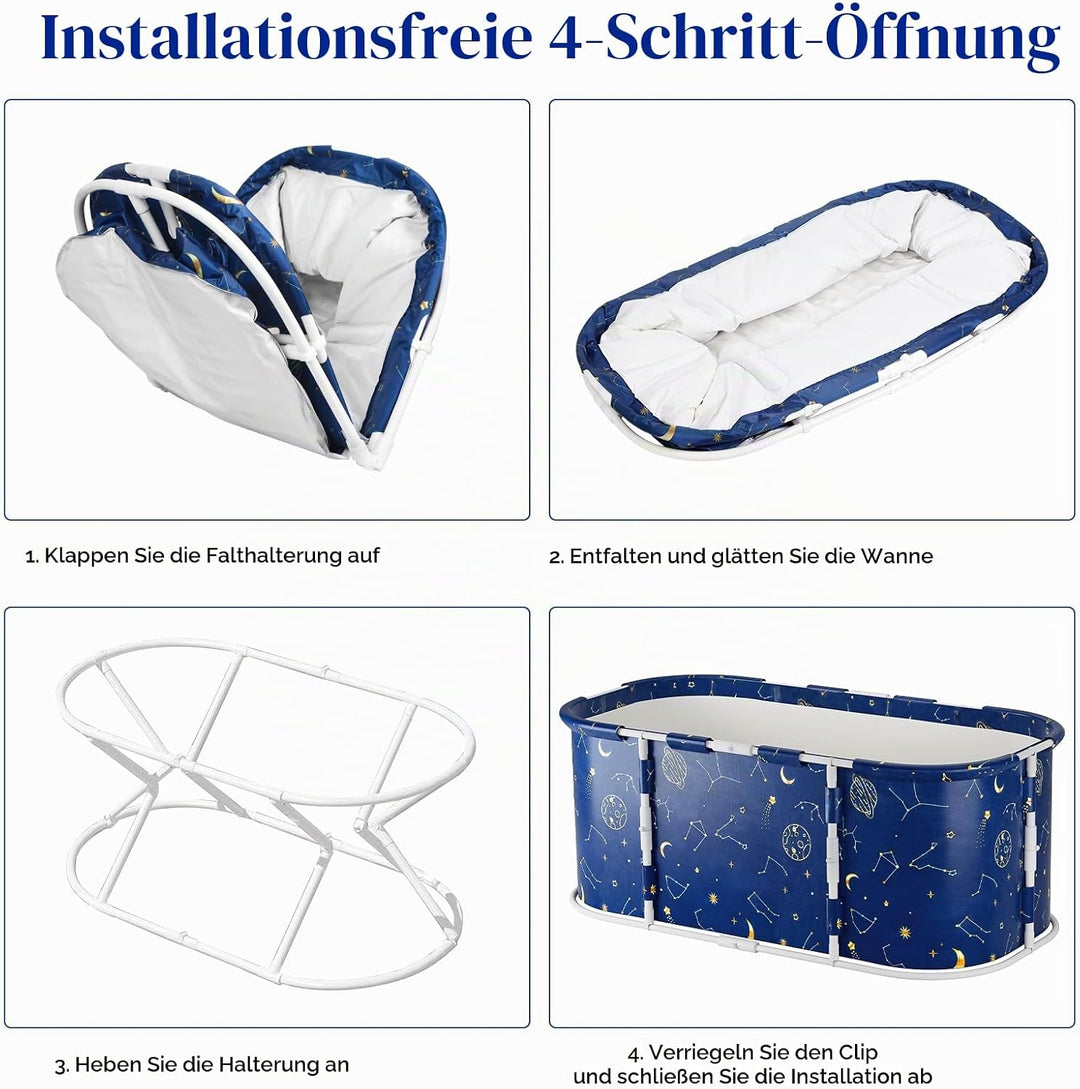 Installationsfreie 4-Schritt-Öffnung

1. Klappen Sie die Falthalterung auf

2. Entfalten und glätten Sie die Wanne

3. Heben Sie die Halterung an

4. Verriegeln Sie den Clip und schließen Sie die Installation ab